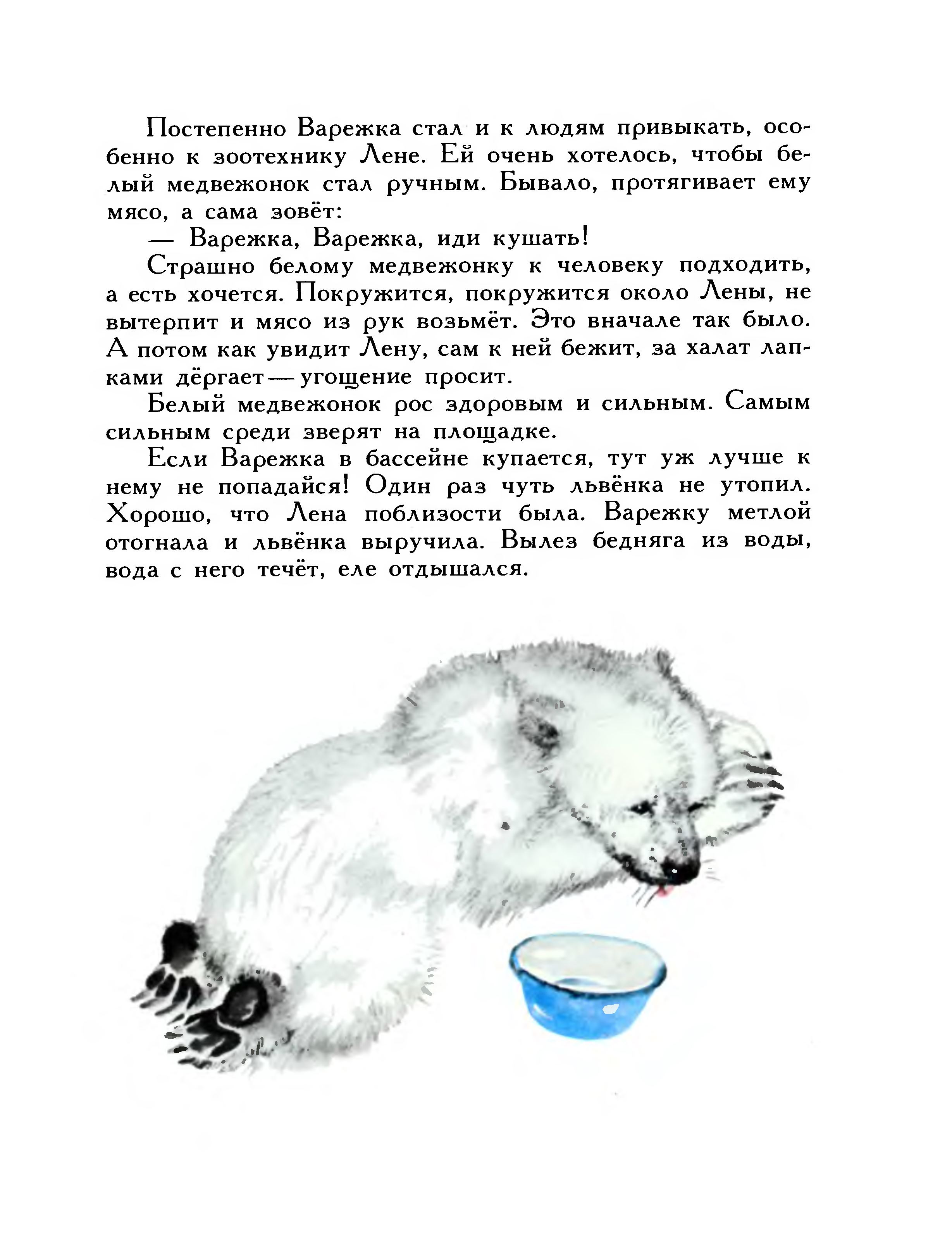 Постепенно Варежка стал и к людям привыкать, особенно к зоотехнику Лене. Ей очень хотелось, чтобы белый медвежонок стал ручным. Бывало, протягивает ему мясо, а сама зовёт:

— Варежка, Варежка, иди кушать!

Страшно белому медвежонку к человеку подходить, а есть хочется. Покружится, покружится около Лены, не вытерпит и мясо из рук возьмёт. Это вначале так было. А потом как увидит Лену, сам к ней бежит, за халат лапками дёргает — угощение просит.

Белый медвежонок рос здоровым и сильным. Самым сильным среди зверят на площадке.

Если Варежка в бассейне купается, тут уж лучше к нему не попадайся! Один раз чуть львёнка не утопил. Хорошо, что Лена поблизости была. Варежку метлой отогнала и львёнка выручила. Вылез бедняга из воды, вода с него течёт, еле отдышался.